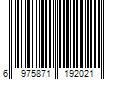 6 975871 192021